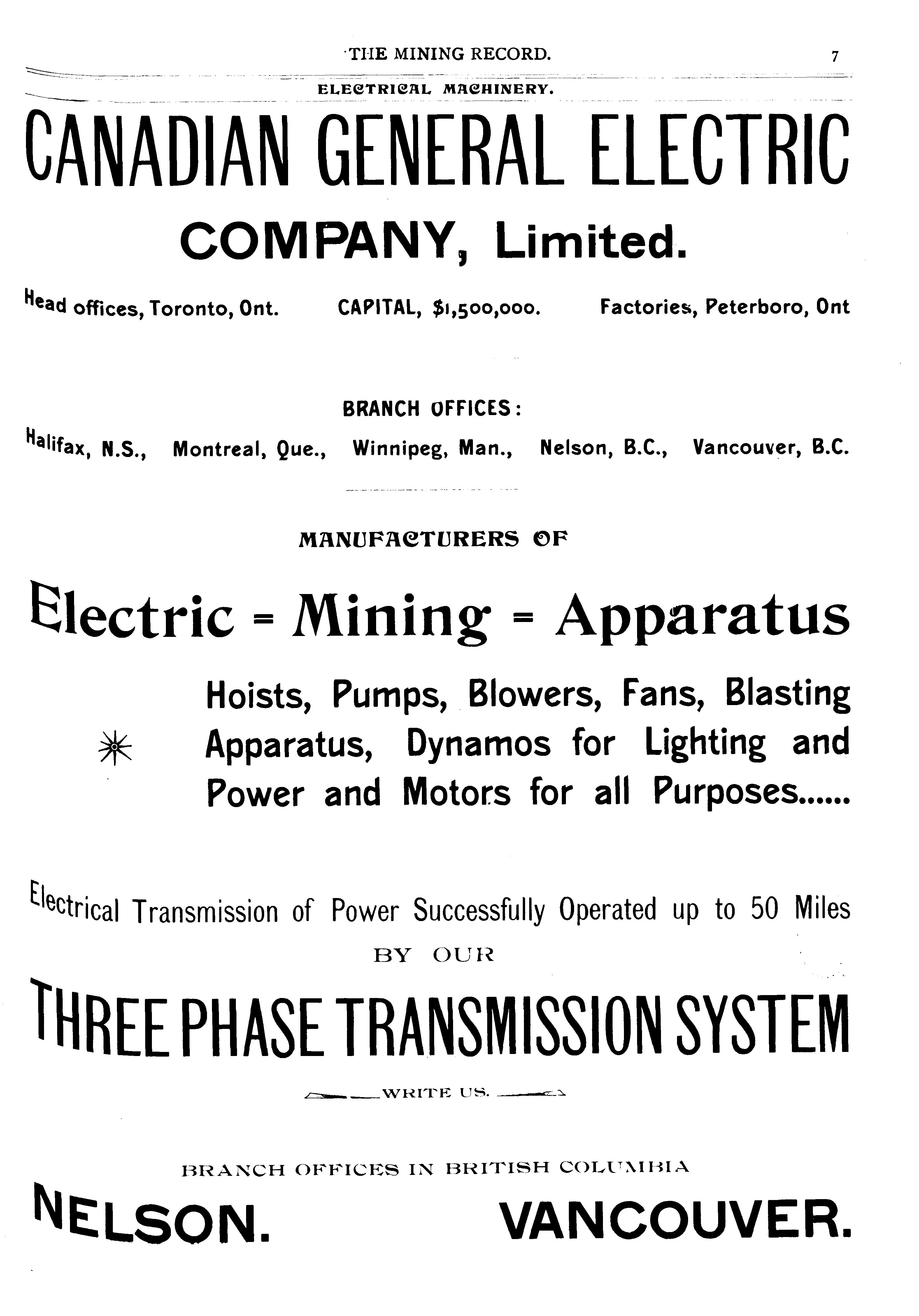 THE MINING RECORD. 7

ELECTRICAL MACHINERY.

CANADIAN GENERAL ELECTRIC

COMPANY, Limited.

Head offices, Toronto, Ont. CAPITAL, $1,500,000. Factories, Peterboro, Ont

BRANCH OFFICES:

Halifax, N.S., Montreal, Que., Winnipeg, Man., Nelson, B.C., Vancouver, B.C.

MANUFACTURERS OF

Electric = Mining = Apparatus

Hoists, Pumps, Blowers, Fans, Blasting Apparatus, Dynamos for Lighting and Power and Motors for all Purposes......

Electrical Transmission of Power Successfully Operated up to 50 Miles

BY OUR

THREE PHASE TRANSMISSION SYSTEM

WRITE US.

BRANCH OFFICES IN BRITISH COLUMBIA

NELSON. VANCOUVER.